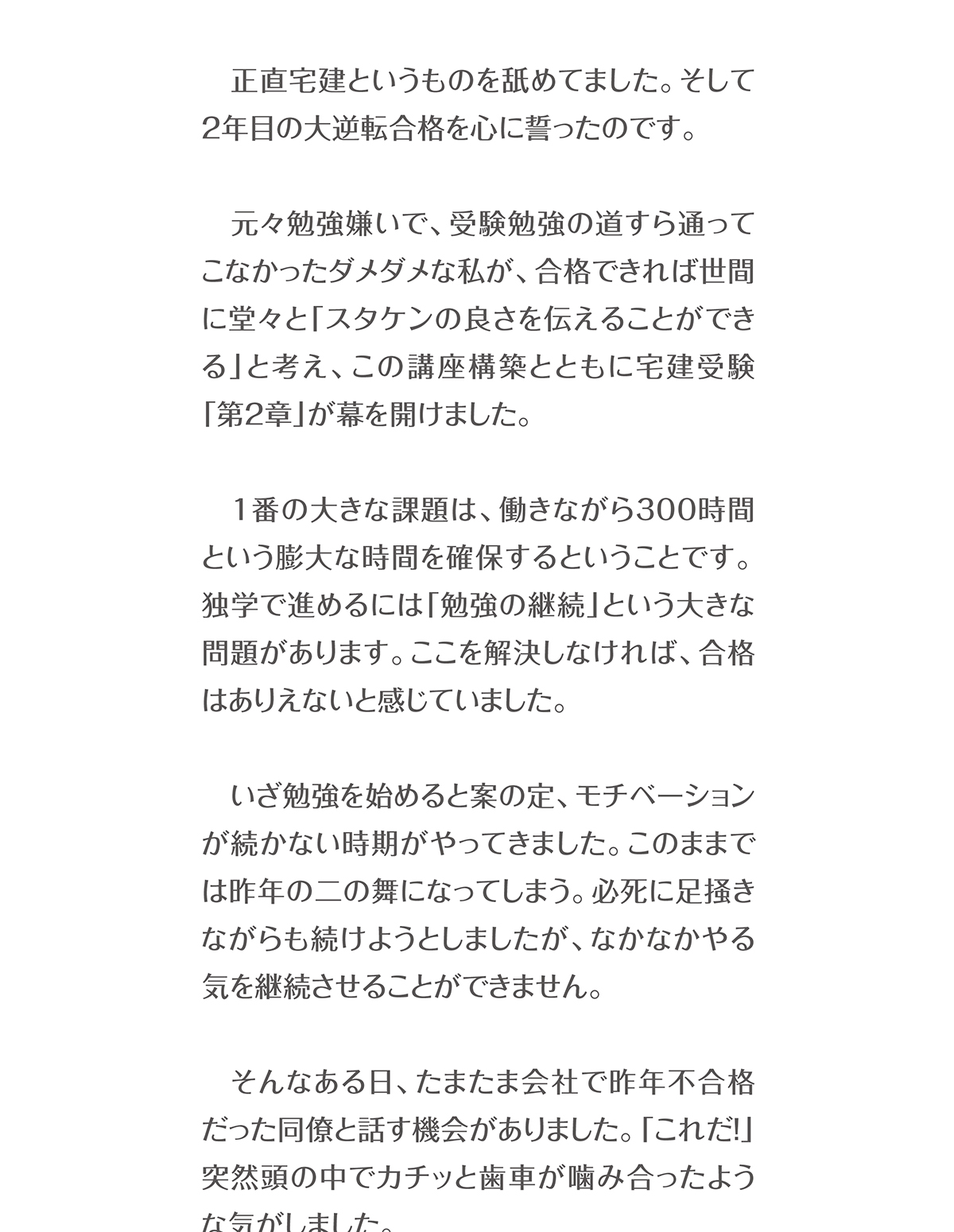 正直宅建というものを舐めてました。そして2年目の大逆転合格を心に誓ったのです。

元々勉強嫌いで、受験勉強の道すら通ってこなかったダメダメな私が、合格できれば世間に堂々と「スタケンの良さを伝えることができる」と考え、この講座構築とともに宅建受験「第2章」が幕を開けました。

１番の大きな課題は、働きながら300時間という膨大な時間を確保するということです。独学で進めるには「勉強の継続」という大きな問題があります。ここを解決しなければ、合格はありえないと感じていました。

いざ勉強を始めると案の定、モチベーションが続かない時期がやってきました。このままでは昨年の二の舞になってしまう。必死に足掻きながらも続けようとしましたが、なかなかやる気を継続させることができません。

そんなある日、たまたま会社で昨年不合格だった同僚と話す機会がありました。「これだ!」突然頭の中でカチッと歯車が噛み合ったような気がしました。